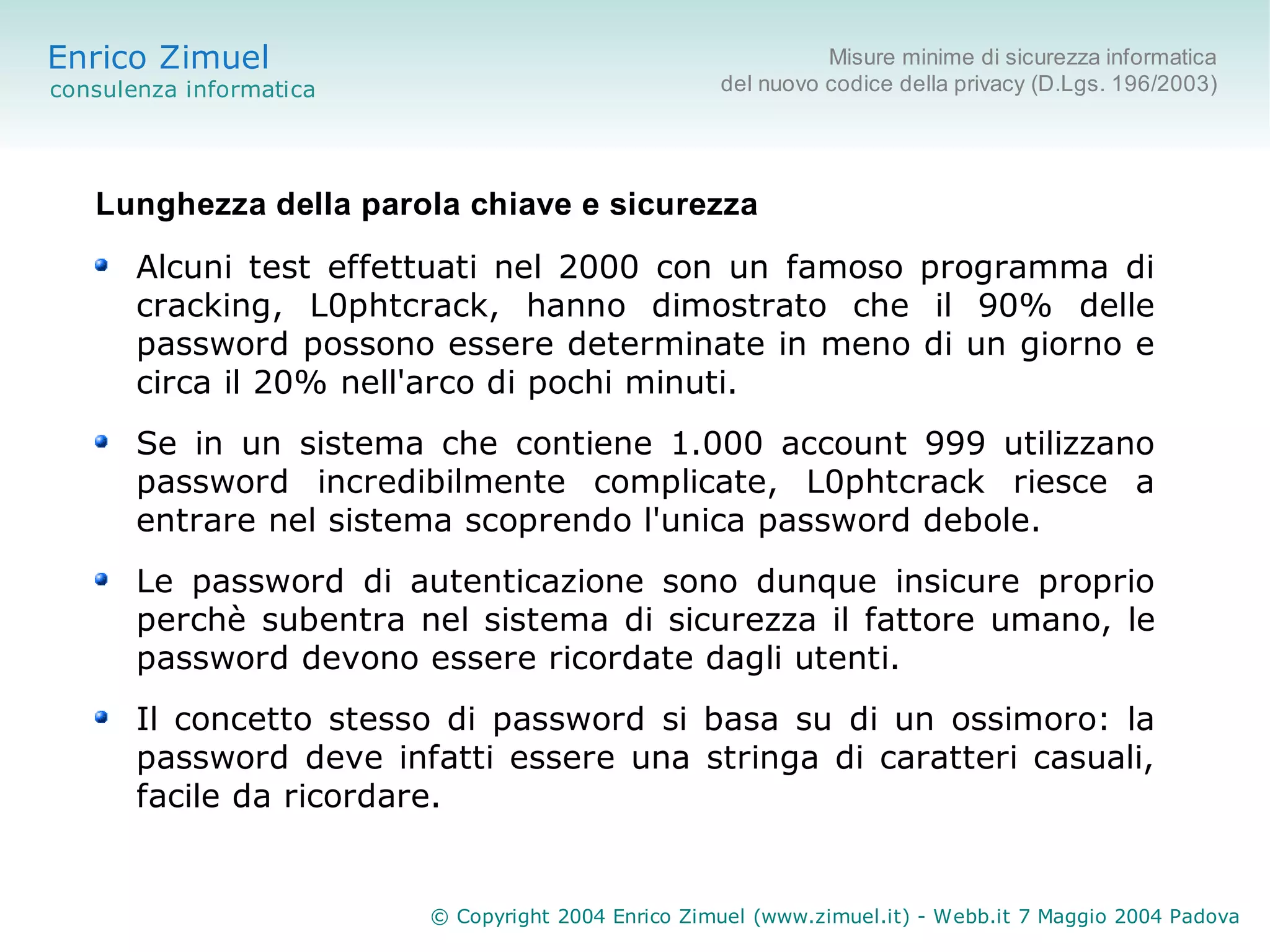 Enrico Zimuel
consulenza informatica

Misure minime di sicurezza informatica
del nuovo codice della privacy (D.Lgs. 196/2003)

Lunghezza della parola chiave e sicurezza

Alcuni test effettuati nel 2000 con un famoso programma di cracking, L0phtcrack, hanno dimostrato che il 90% delle password possono essere determinate in meno di un giorno e circa il 20% nell'arco di pochi minuti.

Se in un sistema che contiene 1.000 account 999 utilizzano password incredibilmente complicate, L0phtcrack riesce a entrare nel sistema scoprendo l'unica password debole.

Le password di autenticazione sono dunque insicure proprio perchè subentra nel sistema di sicurezza il fattore umano, le password devono essere ricordate dagli utenti.

Il concetto stesso di password si basa su di un ossimoro: la password deve infatti essere una stringa di caratteri casuali, facile da ricordare.

© Copyright 2004 Enrico Zimuel (www.zimuel.it) - Webb.it 7 Maggio 2004 Padova